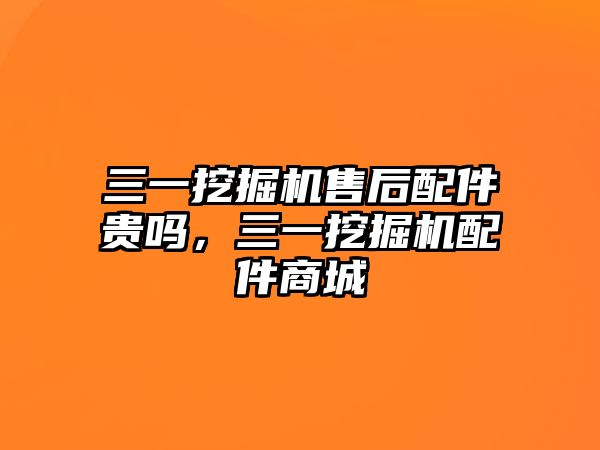 三一挖掘机售后配件贵吗，三一挖掘机配件商城